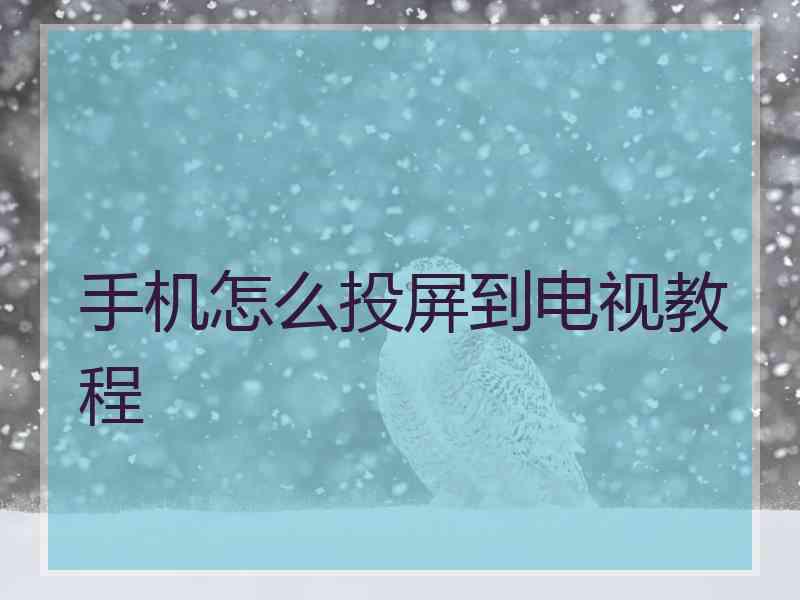 手机怎么投屏到电视教程